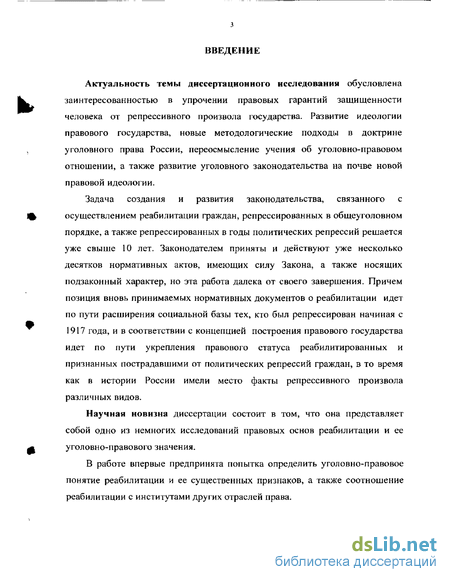 3

ВВЕДЕНИЕ

Актуальность темы диссертационного исследования обусловлена заинтересованностью в упрочении правовых гарантий защищенности человека от репрессивного произвола государства. Развитие идеологии правового государства, новые методологические подходы в доктрине уголовного права России, переосмысление учения об уголовно-правовом отношении, а также развитие уголовного законодательства на почве новой правовой идеологии.

Задача создания и развития законодательства, связанного с осуществлением реабилитации граждан, репрессированных в общеуголовном порядке, а также репрессированных в годы политических репрессий решается уже свыше 10 лет. Законодателем приняты и действуют уже несколько десятков нормативных актов, имеющих силу Закона, а также носящих подзаконный характер, но эта работа далека от своего завершения. Причем позиция вновь принимаемых нормативных документов о реабилитации идет по пути расширения социальной базы тех, кто был репрессирован начиная с 1917 года, и в соответствии с концепцией построения правового государства идет по пути укрепления правового статуса реабилитированных и признанных пострадавшими от политических репрессий граждан, в то время как в истории России имели место факты репрессивного произвола различных видов.

Научная новизна диссертации состоит в том, что она представляет собой одно из немногих исследований правовых основ реабилитации и ее уголовно-правового значения.

В работе впервые предпринята попытка определить уголовно-правовое понятие реабилитации и ее существенных признаков, а также соотношение реабилитации с институтами других отраслей права.

dsLib.net
библиотека диссертаций